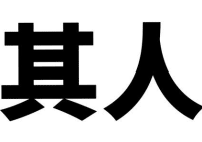 其人